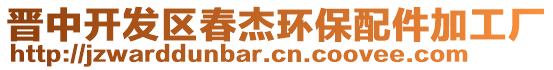 晋中开发区春杰环保配件加工厂
http://jzwarddunbar.cn.coovee.com